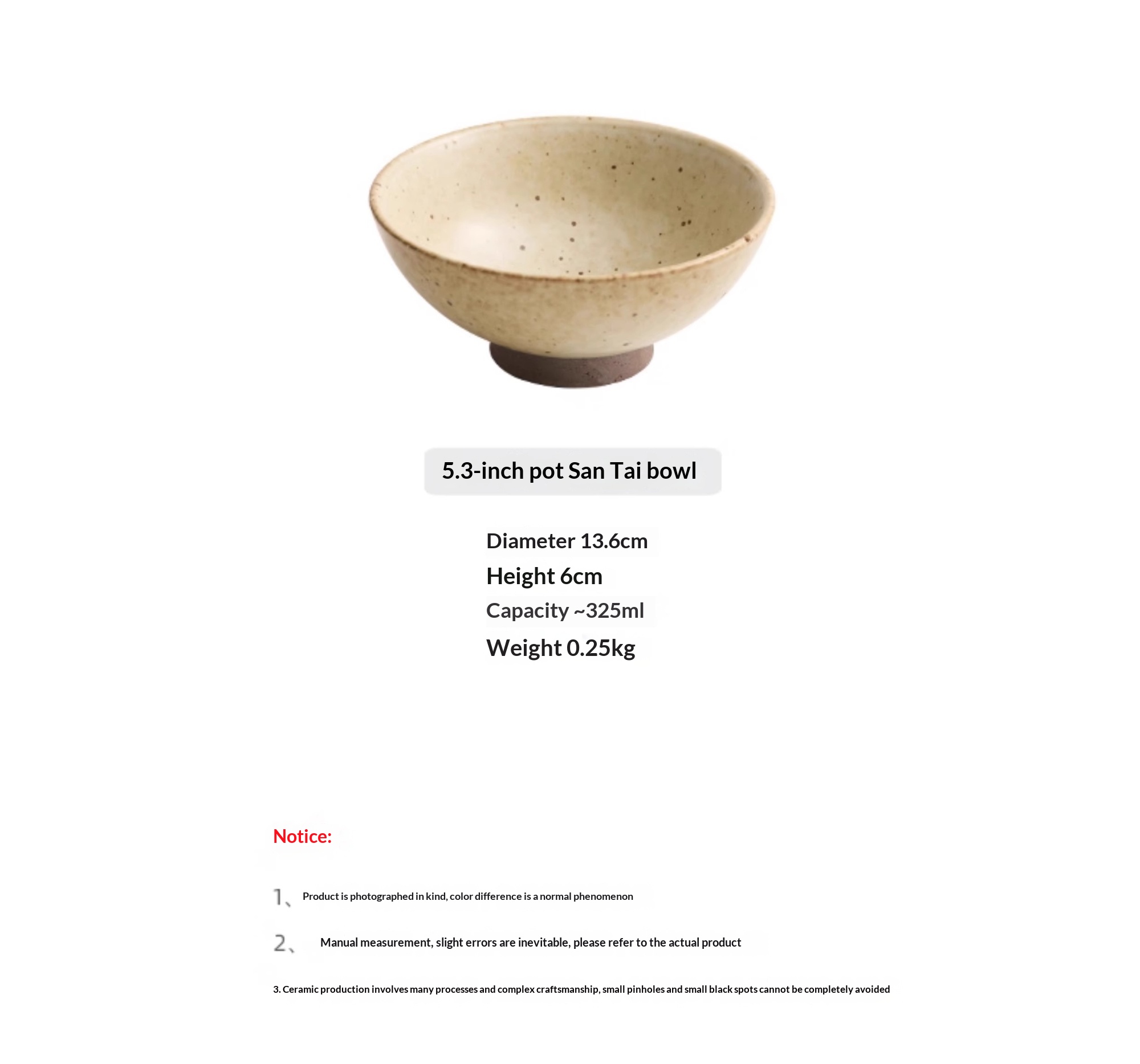 5.3-inch pot San Tai bowl

Diameter 13.6cm
Height 6cm
Capacity ~325ml
Weight 0.25kg

Notice:

1、 Product is photographed in kind, color difference is a normal phenomenon

2、 Manual measurement, slight errors are inevitable, please refer to the actual product

3. Ceramic production involves many processes and complex craftsmanship, small pinholes and small black spots cannot be completely avoided